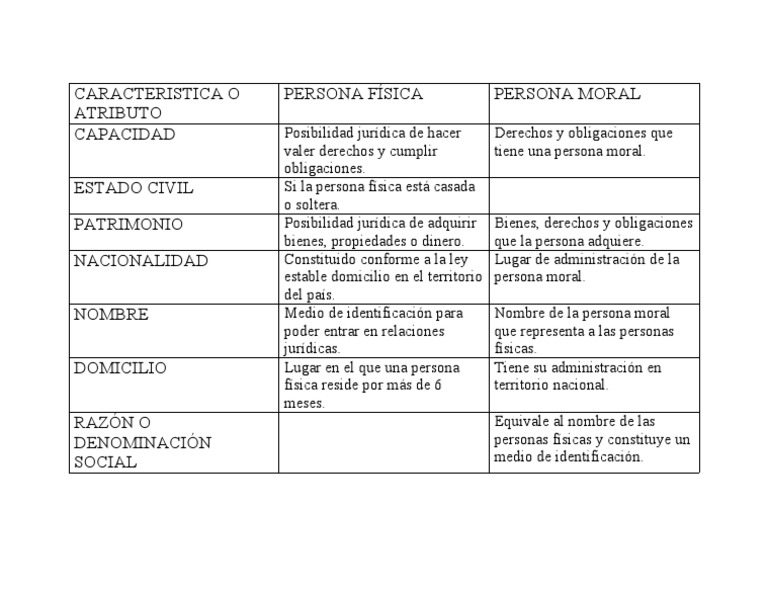 | CARACTERISTICA O ATRIBUTO | PERSONA FÍSICA | PERSONA MORAL |
|---|---|---|
| CAPACIDAD | Posibilidad jurídica de hacer valer derechos y cumplir obligaciones. | Derechos y obligaciones que tiene una persona moral. |
| ESTADO CIVIL | Si la persona física está casada o soltera. | |
| PATRIMONIO | Posibilidad jurídica de adquirir bienes, propiedades o dinero. | Bienes, derechos y obligaciones que la persona adquiere. |
| NACIONALIDAD | Constituido conforme a la ley estable domicilio en el territorio del país. | Lugar de administración de la persona moral. |
| NOMBRE | Medio de identificación para poder entrar en relaciones jurídicas. | Nombre de la persona moral que representa a las personas físicas. |
| DOMICILIO | Lugar en el que una persona física reside por más de 6 meses. | Tiene su administración en territorio nacional. |
| RAZÓN O DENOMINACIÓN SOCIAL | | Equivale al nombre de las personas físicas y constituye un medio de identificación. |